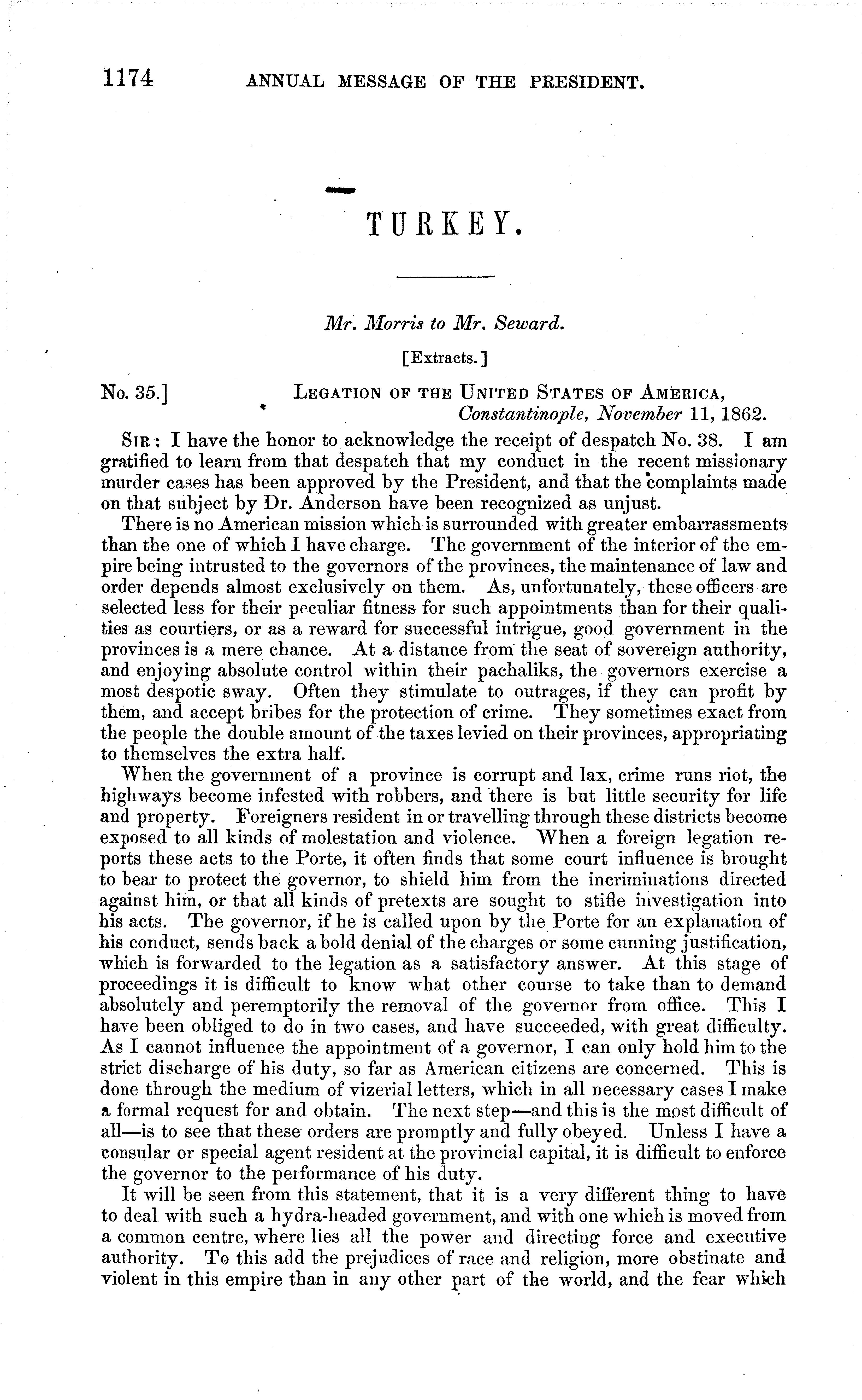 1174 ANNUAL MESSAGE OF THE PRESIDENT.

TURKEY.

Mr. Morris to Mr. Seward.

[Extracts.]

No. 35.] LEGATION OF THE UNITED STATES OF AMERICA, Constantinople, November 11, 1862.

SIR: I have the honor to acknowledge the receipt of despatch No. 38. I am gratified to learn from that despatch that my conduct in the recent missionary murder cases has been approved by the President, and that the complaints made on that subject by Dr. Anderson have been recognized as unjust.

There is no American mission which is surrounded with greater embarrassments than the one of which I have charge. The government of the interior of the empire being intrusted to the governors of the provinces, the maintenance of law and order depends almost exclusively on them. As, unfortunately, these officers are selected less for their peculiar fitness for such appointments than for their qualities as courtiers, or as a reward for successful intrigue, good government in the provinces is a mere chance. At a distance from the seat of sovereign authority, and enjoying absolute control within their pachaliks, the governors exercise a most despotic sway. Often they stimulate to outrages, if they can profit by them, and accept bribes for the protection of crime. They sometimes exact from the people the double amount of the taxes levied on their provinces, appropriating to themselves the extra half.

When the government of a province is corrupt and lax, crime runs riot, the highways become infested with robbers, and there is but little security for life and property. Foreigners resident in or travelling through these districts become exposed to all kinds of molestation and violence. When a foreign legation reports these acts to the Porte, it often finds that some court influence is brought to bear to protect the governor, to shield him from the incriminations directed against him, or that all kinds of pretexts are sought to stifle investigation into his acts. The governor, if he is called upon by the Porte for an explanation of his conduct, sends back a bold denial of the charges or some cunning justification, which is forwarded to the legation as a satisfactory answer. At this stage of proceedings it is difficult to know what other course to take than to demand absolutely and peremptorily the removal of the governor from office. This I have been obliged to do in two cases, and have succeeded, with great difficulty. As I cannot influence the appointment of a governor, I can only hold him to the strict discharge of his duty, so far as American citizens are concerned. This is done through the medium of vizerial letters, which in all necessary cases I make a formal request for and obtain. The next step—and this is the most difficult of all—is to see that these orders are promptly and fully obeyed. Unless I have a consular or special agent resident at the provincial capital, it is difficult to enforce the governor to the performance of his duty.

It will be seen from this statement, that it is a very different thing to have to deal with such a hydra-headed government, and with one which is moved from a common centre, where lies all the power and directing force and executive authority. To this add the prejudices of race and religion, more obstinate and violent in this empire than in any other part of the world, and the fear which